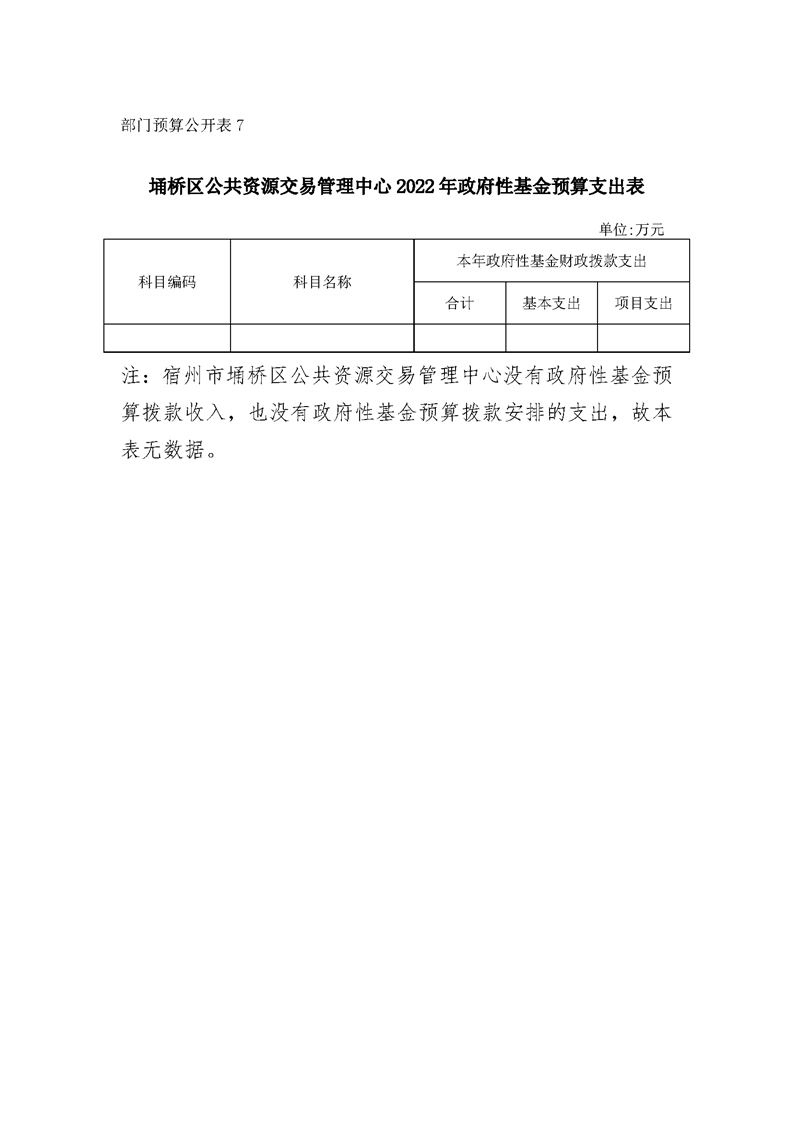 部门预算公开表 7

埇桥区公共资源交易管理中心 2022 年政府性基金预算支出表

单位:万元

| 科目编码 | 科目名称 | 本年政府性基金财政拨款支出 | | |
|---|---|---|---|---|
| | | 合计 | 基本支出 | 项目支出 |
| | | | | |

注：宿州市埇桥区公共资源交易管理中心没有政府性基金预算拨款收入，也没有政府性基金预算拨款安排的支出，故本表无数据。